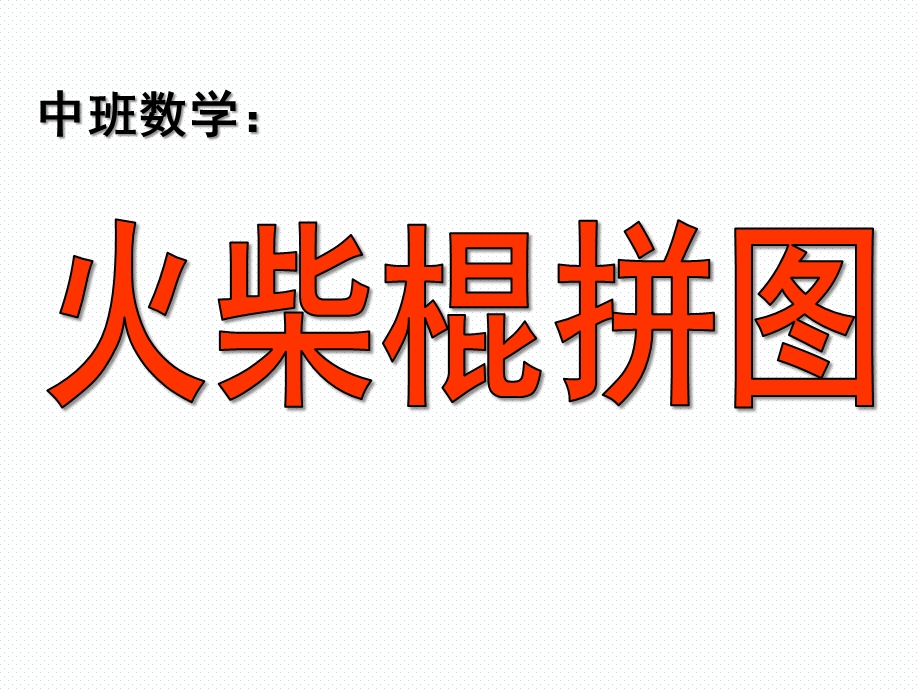 中班数学：

火柴棍拼图